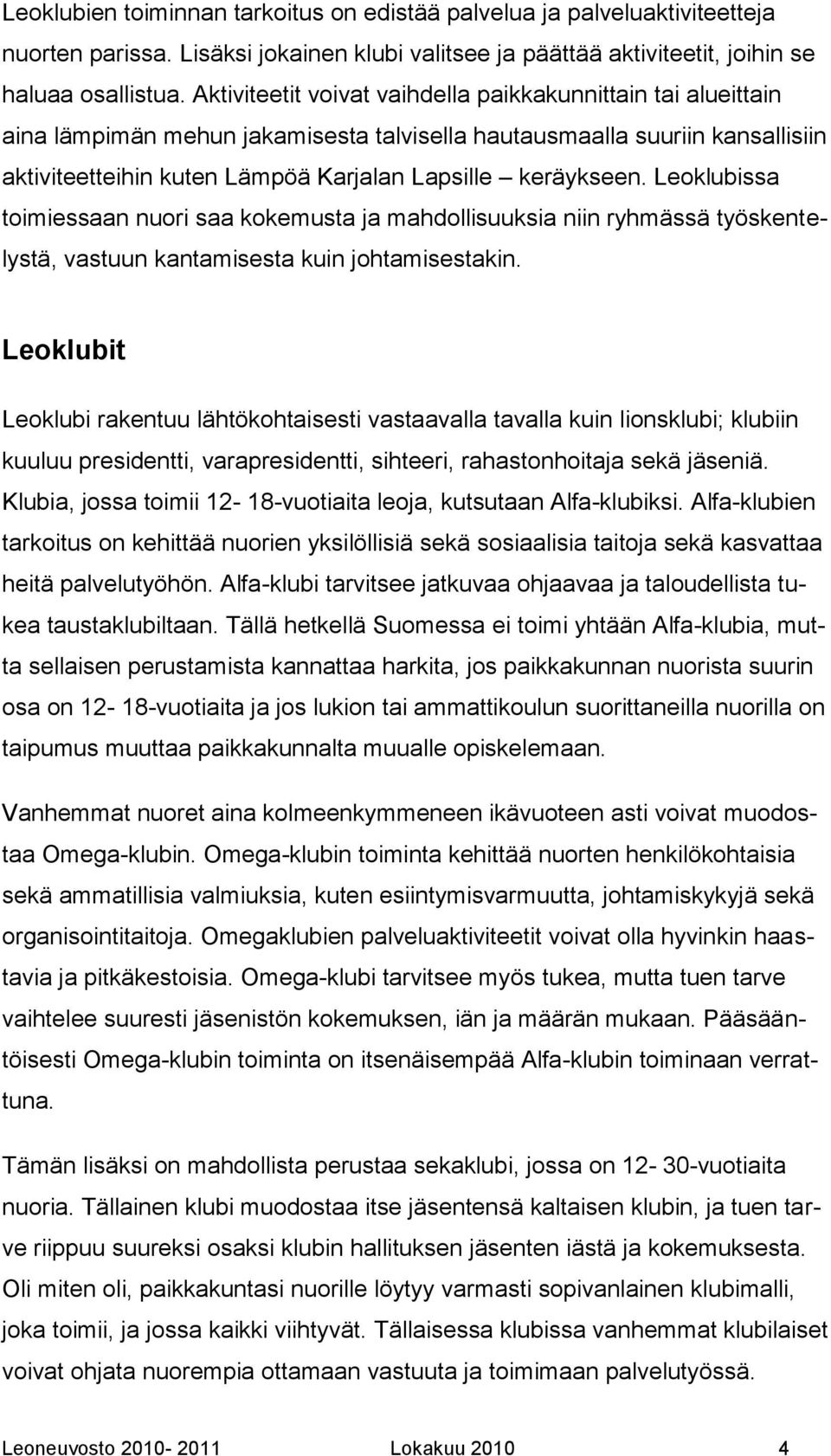 Leoklubien toiminnan tarkoitus on edistää palvelua ja palveluaktiviteetteja nuorten parissa. Lisäksi jokainen klubi valitsee ja päättää aktiviteetit, joihin se haluaa osallistua. Aktiviteetit voivat vaihdella paikkakunnittain tai alueittain aina lämpimän mehun jakamisesta talvisella hautausmaalla suuriin kansallisiin aktiviteetteihin kuten Lämpöä Karjalan Lapsille – keräykseen. Leoklubissa toimiessaan nuori saa kokemusta ja mahdollisuuksia niin ryhmässä työskentelystä, vastuun kantamisesta kuin johtamisestakin.

Leoklubit

Leoklubi rakentuu lähtökohtaisesti vastaavalla tavalla kuin lionsklubi; klubiin kuuluu presidentti, varapresidentti, sihteeri, rahastonhoitaja sekä jäseniä. Klubia, jossa toimii 12- 18-vuotiaita leoja, kutsutaan Alfa-klubiksi. Alfa-klubien tarkoitus on kehittää nuorien yksilöllisiä sekä sosiaalisia taitoja sekä kasvattaa heitä palvelutyöhön. Alfa-klubi tarvitsee jatkuvaa ohjaavaa ja taloudellista tukea taustaklubiltaan. Tällä hetkellä Suomessa ei toimi yhtään Alfa-klubia, mutta sellaisen perustamista kannattaa harkita, jos paikkakunnan nuorista suurin osa on 12- 18-vuotiaita ja jos lukion tai ammattikoulun suorittaneilla nuorilla on taipumus muuttaa paikkakunnalta muualle opiskelemaan.

Vanhemmat nuoret aina kolmeenkymmeneen ikävuoteen asti voivat muodostaa Omega-klubin. Omega-klubin toiminta kehittää nuorten henkilökohtaisia sekä ammatillisia valmiuksia, kuten esiintymisvarmuutta, johtamiskykyjä sekä organisointitaitoja. Omegaklubien palveluaktiviteetit voivat olla hyvinkin haastavia ja pitkäkestoisia. Omega-klubi tarvitsee myös tukea, mutta tuen tarve vaihtelee suuresti jäsenistön kokemuksen, iän ja määrän mukaan. Pääsääntöisesti Omega-klubin toiminta on itsenäisempää Alfa-klubin toiminaan verrattuna.

Tämän lisäksi on mahdollista perustaa sekaklubi, jossa on 12- 30-vuotiaita nuoria. Tällainen klubi muodostaa itse jäsentensä kaltaisen klubin, ja tuen tarve riippuu suureksi osaksi klubin hallituksen jäsenten iästä ja kokemuksesta. Oli miten oli, paikkakuntasi nuorille löytyy varmasti sopivanlainen klubimalli, joka toimii, ja jossa kaikki viihtyvät. Tällaisessa klubissa vanhemmat klubilaiset voivat ohjata nuorempia ottamaan vastuuta ja toimimaan palvelutyössä.

Leoneuvosto 2010- 2011 Lokakuu 2010 4